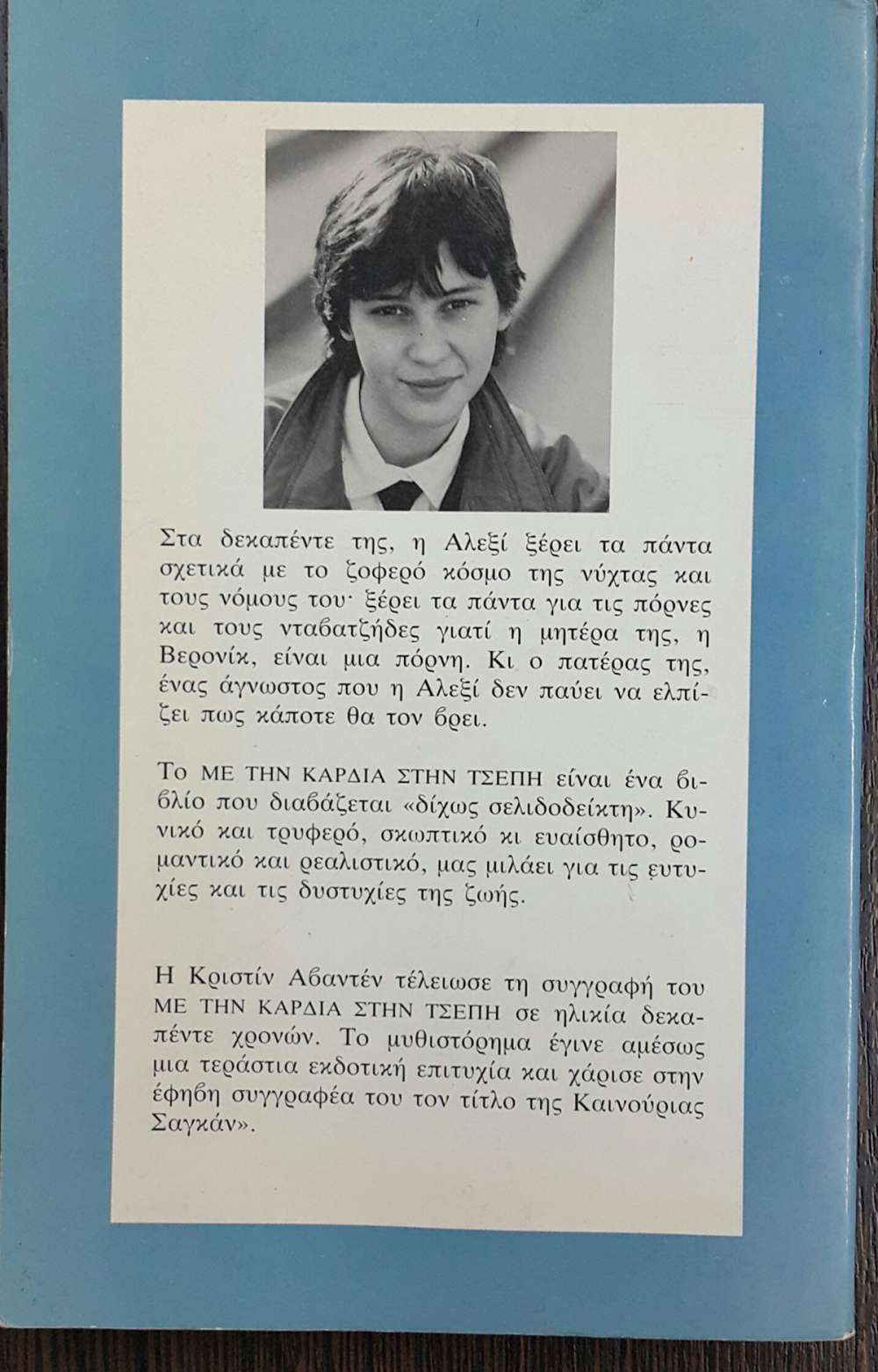 Στα δεκαπέντε της, η Αλεξί ξέρει τα πάντα σχετικά με το ζοφερό κόσμο της νύχτας και τους νόμους του· ξέρει τα πάντα για τις πόρνες και τους νταβατζήδες γιατί η μητέρα της, η Βερονίκ, είναι μια πόρνη. Κι ο πατέρας της, ένας άγνωστος που η Αλεξί δεν παύει να ελπίζει πως κάποτε θα τον βρει.

Το ΜΕ ΤΗΝ ΚΑΡΔΙΑ ΣΤΗΝ ΤΣΕΠΗ είναι ένα βιβλίο που διαβάζεται «δίχως σελιδοδείκτη». Κυνικό και τρυφερό, σκωπτικό κι ευαίσθητο, ρομαντικό και ρεαλιστικό, μας μιλάει για τις ευτυχίες και τις δυστυχίες της ζωής.

Η Κριστίν Αβαντέν τέλειωσε τη συγγραφή του ΜΕ ΤΗΝ ΚΑΡΔΙΑ ΣΤΗΝ ΤΣΕΠΗ σε ηλικία δεκαπέντε χρονών. Το μυθιστόρημα έγινε αμέσως μια τεράστια εκδοτική επιτυχία και χάρισε στην έφηβη συγγραφέα του τον τίτλο της Καινούριας Σαγκάν».